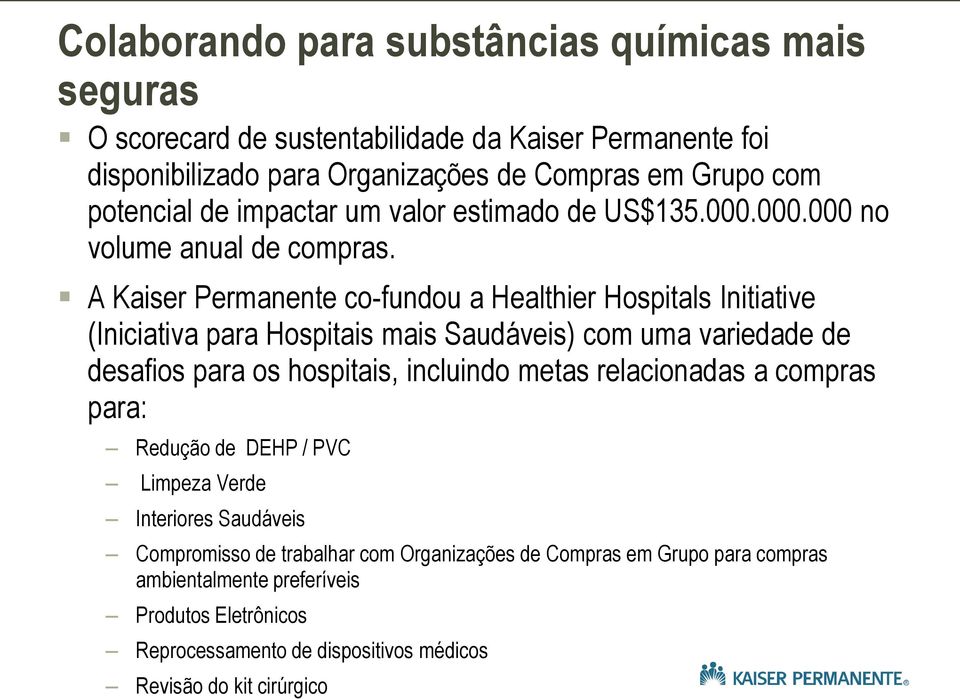 Colaborando para substâncias químicas mais seguras

▪ O scorecard de sustentabilidade da Kaiser Permanente foi disponibilizado para Organizações de Compras em Grupo com potencial de impactar um valor estimado de US$135.000.000.000 no volume anual de compras.

▪ A Kaiser Permanente co-fundou a Healthier Hospitals Initiative (Iniciativa para Hospitais mais Saudáveis) com uma variedade de desafios para os hospitais, incluindo metas relacionadas a compras para:

– Redução de DEHP / PVC
– Limpeza Verde
– Interiores Saudáveis
– Compromisso de trabalhar com Organizações de Compras em Grupo para compras ambientalmente preferíveis
– Produtos Eletrônicos
– Reprocessamento de dispositivos médicos
– Revisão do kit cirúrgico

KAISER PERMANENTE®